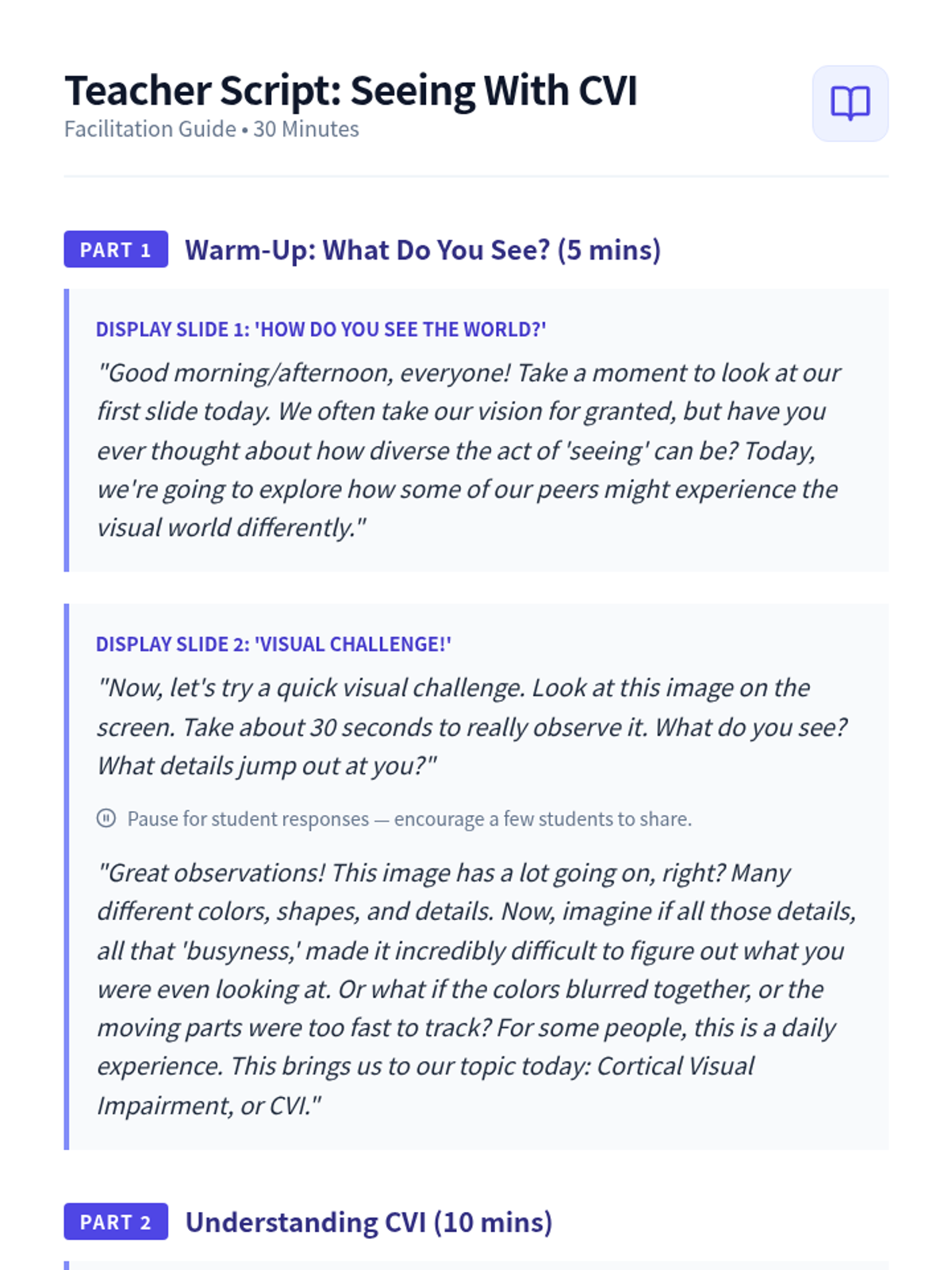 Teacher Script: Seeing With CVI
Facilitation Guide • 30 Minutes

PART 1 Warm-Up: What Do You See? (5 mins)

DISPLAY SLIDE 1: 'HOW DO YOU SEE THE WORLD?'

"Good morning/afternoon, everyone! Take a moment to look at our first slide today. We often take our vision for granted, but have you ever thought about how diverse the act of 'seeing' can be? Today, we're going to explore how some of our peers might experience the visual world differently."

DISPLAY SLIDE 2: 'VISUAL CHALLENGE!'

"Now, let's try a quick visual challenge. Look at this image on the screen. Take about 30 seconds to really observe it. What do you see? What details jump out at you?"

Pause for student responses — encourage a few students to share.

"Great observations! This image has a lot going on, right? Many different colors, shapes, and details. Now, imagine if all those details, all that 'busyness,' made it incredibly difficult to figure out what you were even looking at. Or what if the colors blurred together, or the moving parts were too fast to track? For some people, this is a daily experience. This brings us to our topic today: Cortical Visual Impairment, or CVI."

PART 2 Understanding CVI (10 mins)